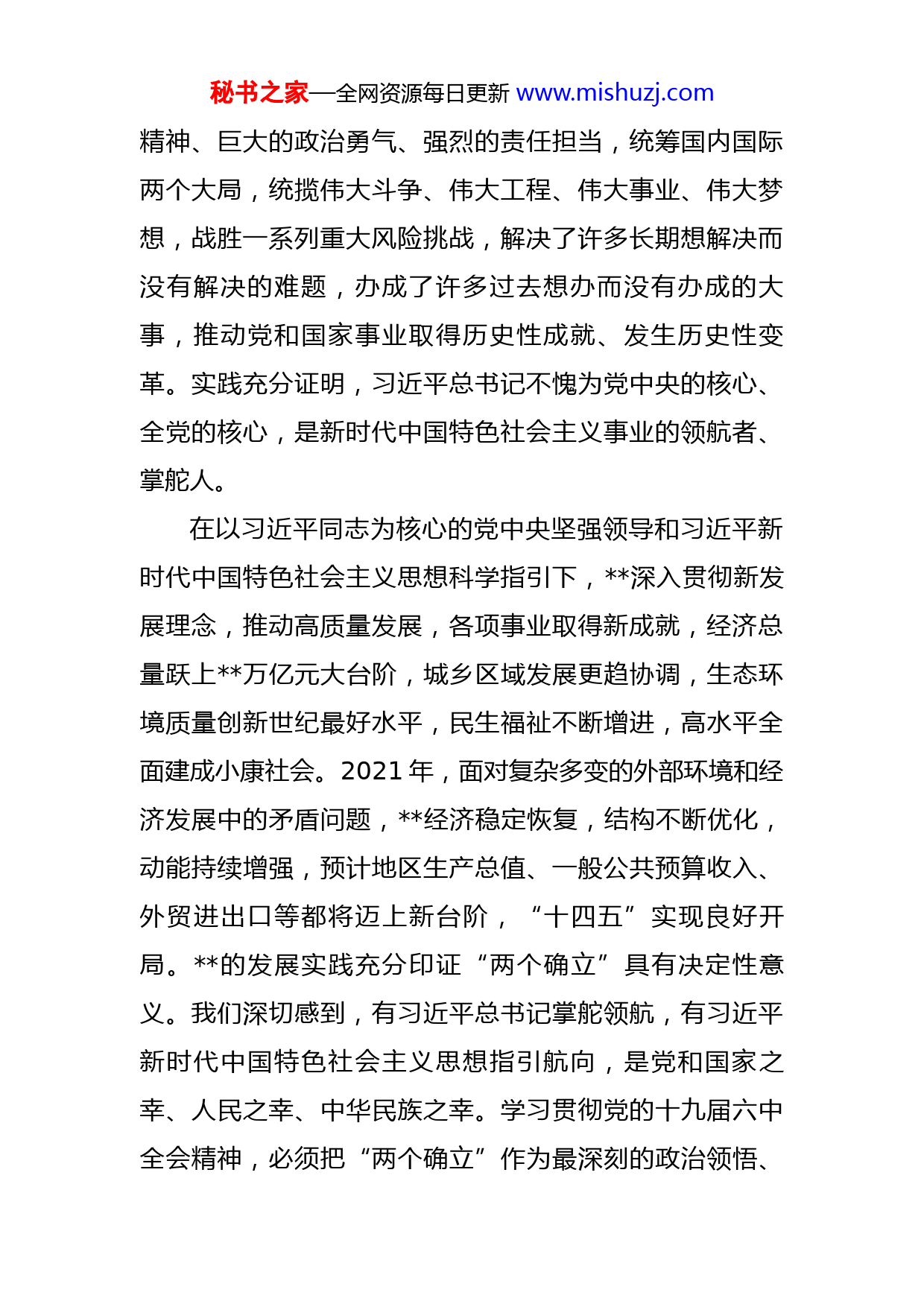 秘书之家—全网资源每日更新 www.mishuzj.com

精神、巨大的政治勇气、强烈的责任担当，统筹国内国际两个大局，统揽伟大斗争、伟大工程、伟大事业、伟大梦想，战胜一系列重大风险挑战，解决了许多长期想解决而没有解决的难题，办成了许多过去想办而没有办成的大事，推动党和国家事业取得历史性成就、发生历史性变革。实践充分证明，习近平总书记不愧为党中央的核心、全党的核心，是新时代中国特色社会主义事业的领航者、掌舵人。

在以习近平同志为核心的党中央坚强领导和习近平新时代中国特色社会主义思想科学指引下，**深入贯彻新发展理念，推动高质量发展，各项事业取得新成就，经济总量跃上**万亿元大台阶，城乡区域发展更趋协调，生态环境质量创新世纪最好水平，民生福祉不断增进，高水平全面建成小康社会。2021 年，面对复杂多变的外部环境和经济发展中的矛盾问题，**经济稳定恢复，结构不断优化，动能持续增强，预计地区生产总值、一般公共预算收入、外贸进出口等都将迈上新台阶，“十四五”实现良好开局。**的发展实践充分印证“两个确立”具有决定性意义。我们深切感到，有习近平总书记掌舵领航，有习近平新时代中国特色社会主义思想指引航向，是党和国家之幸、人民之幸、中华民族之幸。学习贯彻党的十九届六中全会精神，必须把“两个确立”作为最深刻的政治领悟、